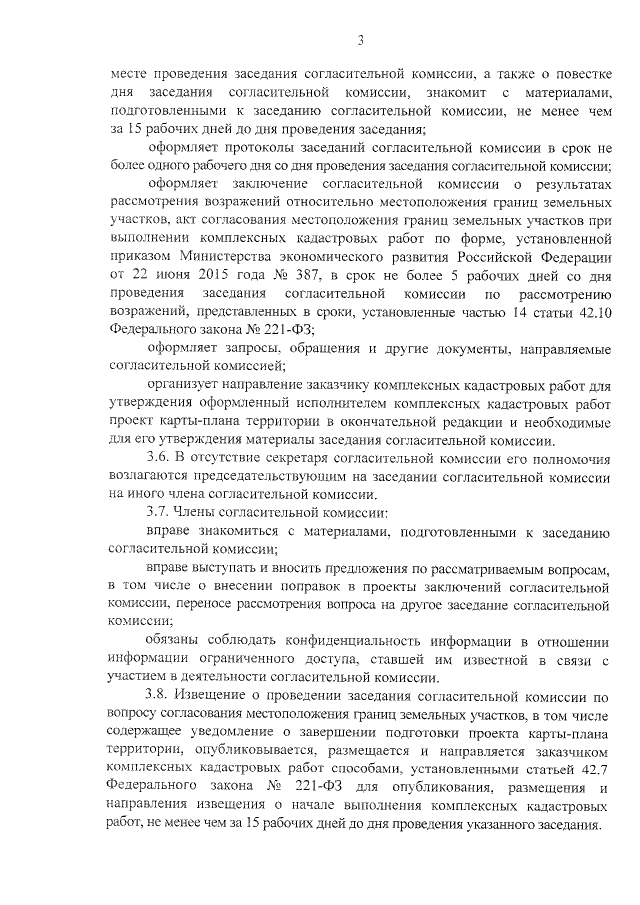 3

месте проведения заседания согласительной комиссии, а также о повестке дня заседания согласительной комиссии, знакомит с материалами, подготовленными к заседанию согласительной комиссии, не менее чем за 15 рабочих дней до дня проведения заседания;

оформляет протоколы заседаний согласительной комиссии в срок не более одного рабочего дня со дня проведения заседания согласительной комиссии;

оформляет заключение согласительной комиссии о результатах рассмотрения возражений относительно местоположения границ земельных участков, акт согласования местоположения границ земельных участков при выполнении комплексных кадастровых работ по форме, установленной приказом Министерства экономического развития Российской Федерации от 22 июня 2015 года № 387, в срок не более 5 рабочих дней со дня проведения заседания согласительной комиссии по рассмотрению возражений, представленных в сроки, установленные частью 14 статьи 42.10 Федерального закона № 221-ФЗ;

оформляет запросы, обращения и другие документы, направляемые согласительной комиссией;

организует направление заказчику комплексных кадастровых работ для утверждения оформленный исполнителем комплексных кадастровых работ проект карты-плана территории в окончательной редакции и необходимые для его утверждения материалы заседания согласительной комиссии.

3.6. В отсутствие секретаря согласительной комиссии его полномочия возлагаются председательствующим на заседании согласительной комиссии на иного члена согласительной комиссии.

3.7. Члены согласительной комиссии:

вправе знакомиться с материалами, подготовленными к заседанию согласительной комиссии;

вправе выступать и вносить предложения по рассматриваемым вопросам, в том числе о внесении поправок в проекты заключений согласительной комиссии, переносе рассмотрения вопроса на другое заседание согласительной комиссии;

обязаны соблюдать конфиденциальность информации в отношении информации ограниченного доступа, ставшей им известной в связи с участием в деятельности согласительной комиссии.

3.8. Извещение о проведении заседания согласительной комиссии по вопросу согласования местоположения границ земельных участков, в том числе содержащее уведомление о завершении подготовки проекта карты-плана территории, опубликовывается, размещается и направляется заказчиком комплексных кадастровых работ способами, установленными статьей 42.7 Федерального закона № 221-ФЗ для опубликования, размещения и направления извещения о начале выполнения комплексных кадастровых работ, не менее чем за 15 рабочих дней до дня проведения указанного заседания.